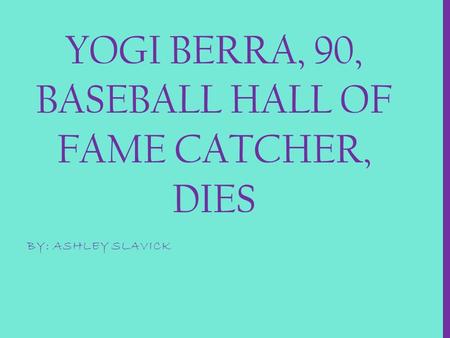 YOGI BERRA, 90, BASEBALL HALL OF FAME CATCHER, DIES

BY: ASHLEY SLAVICK